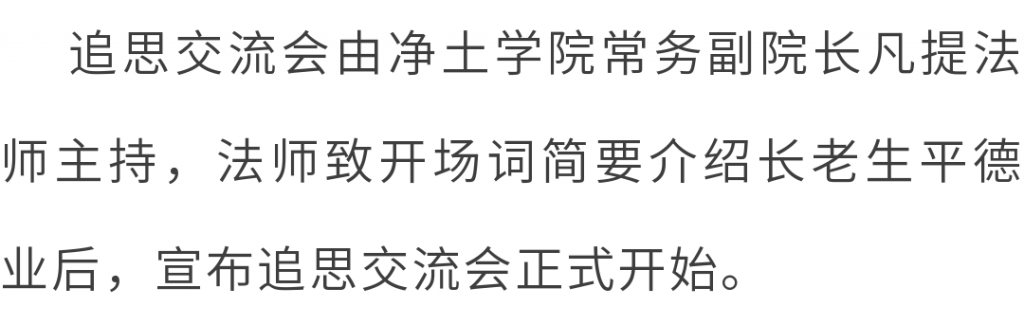 追思交流会由净土学院常务副院长凡提法师主持，法师致开场词简要介绍长老生平德业后，宣布追思交流会正式开始。